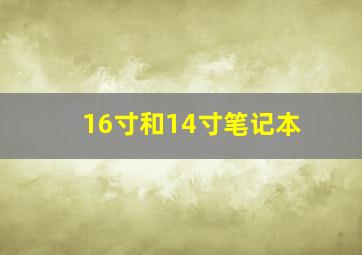 16寸和14寸笔记本